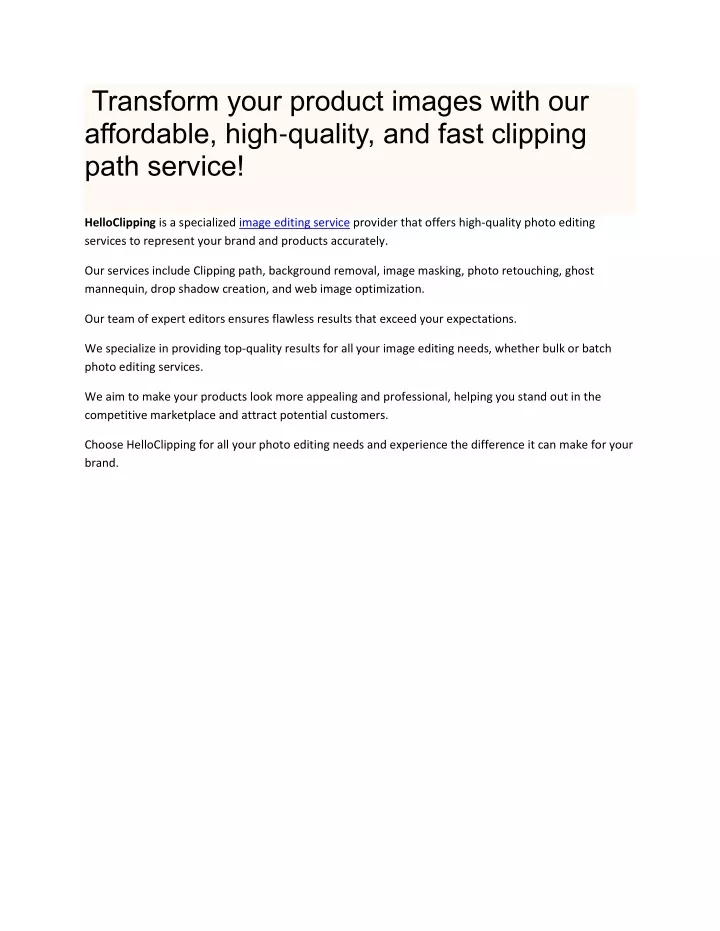 Transform your product images with our affordable, high-quality, and fast clipping path service!

HelloClipping is a specialized image editing service provider that offers high-quality photo editing services to represent your brand and products accurately.

Our services include Clipping path, background removal, image masking, photo retouching, ghost mannequin, drop shadow creation, and web image optimization.

Our team of expert editors ensures flawless results that exceed your expectations.

We specialize in providing top-quality results for all your image editing needs, whether bulk or batch photo editing services.

We aim to make your products look more appealing and professional, helping you stand out in the competitive marketplace and attract potential customers.

Choose HelloClipping for all your photo editing needs and experience the difference it can make for your brand.